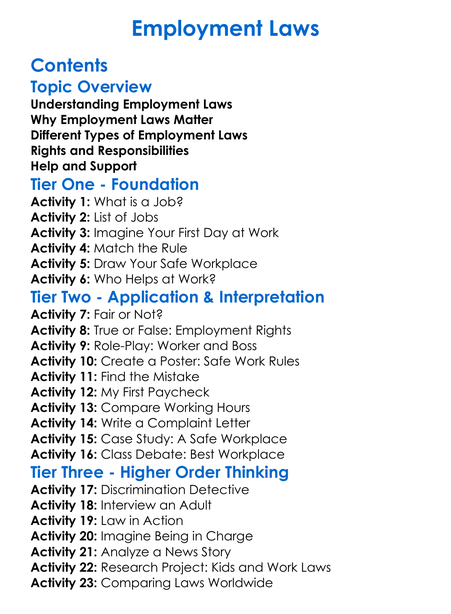 Employment Laws

Contents

Topic Overview

Understanding Employment Laws
Why Employment Laws Matter
Different Types of Employment Laws
Rights and Responsibilities
Help and Support

Tier One - Foundation

Activity 1: What is a Job?
Activity 2: List of Jobs
Activity 3: Imagine Your First Day at Work
Activity 4: Match the Rule
Activity 5: Draw Your Safe Workplace
Activity 6: Who Helps at Work?

Tier Two - Application & Interpretation

Activity 7: Fair or Not?
Activity 8: True or False: Employment Rights
Activity 9: Role-Play: Worker and Boss
Activity 10: Create a Poster: Safe Work Rules
Activity 11: Find the Mistake
Activity 12: My First Paycheck
Activity 13: Compare Working Hours
Activity 14: Write a Complaint Letter
Activity 15: Case Study: A Safe Workplace
Activity 16: Class Debate: Best Workplace

Tier Three - Higher Order Thinking

Activity 17: Discrimination Detective
Activity 18: Interview an Adult
Activity 19: Law in Action
Activity 20: Imagine Being in Charge
Activity 21: Analyze a News Story
Activity 22: Research Project: Kids and Work Laws
Activity 23: Comparing Laws Worldwide